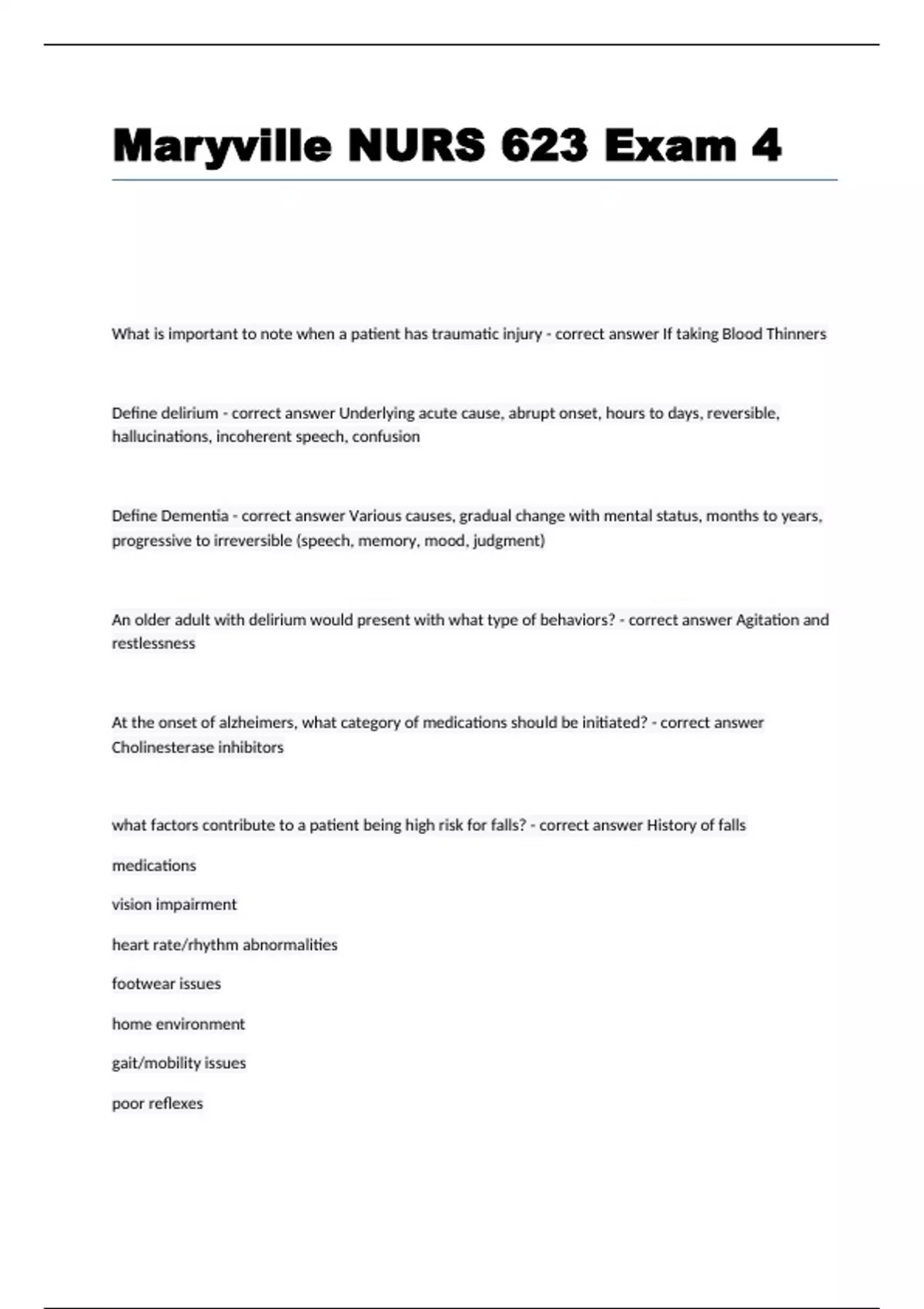 Maryville NURS 623 Exam 4

What is important to note when a patient has traumatic injury - correct answer If taking Blood Thinners

Define delirium - correct answer Underlying acute cause, abrupt onset, hours to days, reversible, hallucinations, incoherent speech, confusion

Define Dementia - correct answer Various causes, gradual change with mental status, months to years, progressive to irreversible (speech, memory, mood, judgment)

An older adult with delirium would present with what type of behaviors? - correct answer Agitation and restlessness

At the onset of alzheimers, what category of medications should be initiated? - correct answer Cholinesterase inhibitors

what factors contribute to a patient being high risk for falls? - correct answer History of falls

medications

vision impairment

heart rate/rhythm abnormalities

footwear issues

home environment

gait/mobility issues

poor reflexes